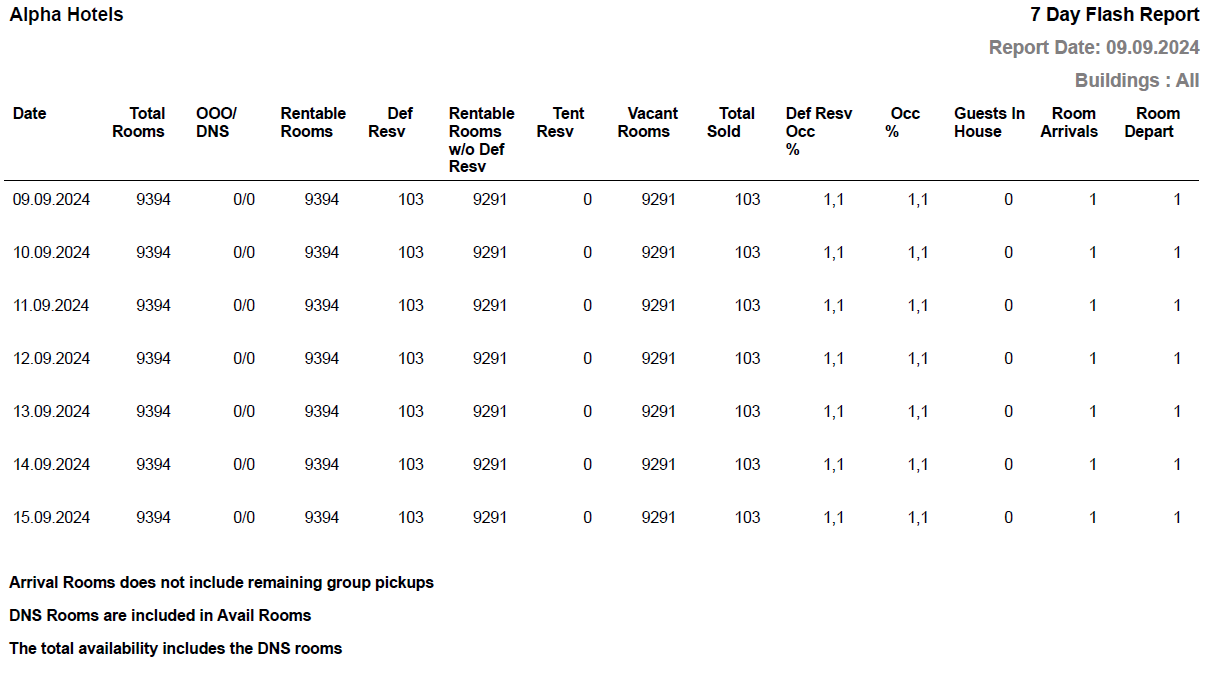 Alpha Hotels

7 Day Flash Report

Report Date: 09.09.2024

Buildings : All

| Date | Total Rooms | OOO/ DNS | Rentable Rooms | Def Resv | Rentable Rooms w/o Def Resv | Tent Resv | Vacant Rooms | Total Sold | Def Resv Occ % | Occ % | Guests In House | Room Arrivals | Room Depart |
|---|---|---|---|---|---|---|---|---|---|---|---|---|---|
| 09.09.2024 | 9394 | 0/0 | 9394 | 103 | 9291 | 0 | 9291 | 103 | 1,1 | 1,1 | 0 | 1 | 1 |
| 10.09.2024 | 9394 | 0/0 | 9394 | 103 | 9291 | 0 | 9291 | 103 | 1,1 | 1,1 | 0 | 1 | 1 |
| 11.09.2024 | 9394 | 0/0 | 9394 | 103 | 9291 | 0 | 9291 | 103 | 1,1 | 1,1 | 0 | 1 | 1 |
| 12.09.2024 | 9394 | 0/0 | 9394 | 103 | 9291 | 0 | 9291 | 103 | 1,1 | 1,1 | 0 | 1 | 1 |
| 13.09.2024 | 9394 | 0/0 | 9394 | 103 | 9291 | 0 | 9291 | 103 | 1,1 | 1,1 | 0 | 1 | 1 |
| 14.09.2024 | 9394 | 0/0 | 9394 | 103 | 9291 | 0 | 9291 | 103 | 1,1 | 1,1 | 0 | 1 | 1 |
| 15.09.2024 | 9394 | 0/0 | 9394 | 103 | 9291 | 0 | 9291 | 103 | 1,1 | 1,1 | 0 | 1 | 1 |

Arrival Rooms does not include remaining group pickups

DNS Rooms are included in Avail Rooms

The total availability includes the DNS rooms